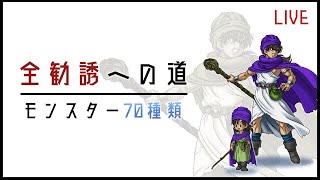 LIVE

全勧誘への道

モンスター70種類